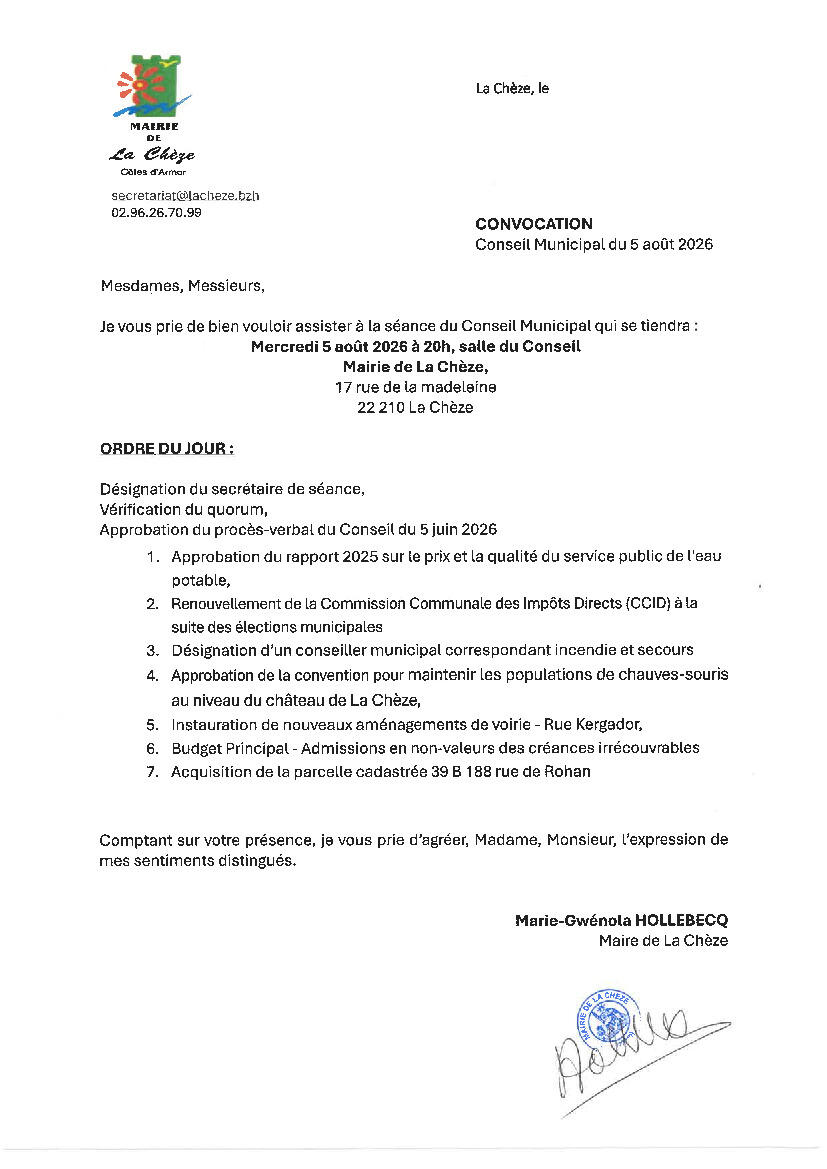 MAIRIE
DE
La Chèze
Côtes d'Armor

secretariat@lacheze.bzh
02.96.26.70.99

La Chèze, le

CONVOCATION
Conseil Municipal du 5 août 2026

Mesdames, Messieurs,

Je vous prie de bien vouloir assister à la séance du Conseil Municipal qui se tiendra :
Mercredi 5 août 2026 à 20h, salle du Conseil
Mairie de La Chèze,
17 rue de la madeleine
22 210 La Chèze

ORDRE DU JOUR :

Désignation du secrétaire de séance,
Vérification du quorum,
Approbation du procès-verbal du Conseil du 5 juin 2026

1. Approbation du rapport 2025 sur le prix et la qualité du service public de l'eau potable,
2. Renouvellement de la Commission Communale des Impôts Directs (CCID) à la suite des élections municipales
3. Désignation d'un conseiller municipal correspondant incendie et secours
4. Approbation de la convention pour maintenir les populations de chauves-souris au niveau du château de La Chèze,
5. Instauration de nouveaux aménagements de voirie - Rue Kergador,
6. Budget Principal - Admissions en non-valeurs des créances irrécouvrables
7. Acquisition de la parcelle cadastrée 39 B 188 rue de Rohan

Comptant sur votre présence, je vous prie d'agréer, Madame, Monsieur, l'expression de mes sentiments distingués.

Marie-Gwénola HOLLEBECQ
Maire de La Chèze

MAIRIE DE LA CHÈZE